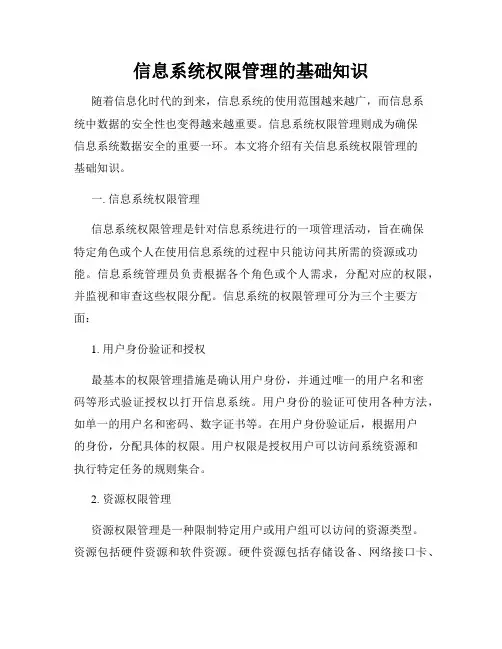 信息系统权限管理的基础知识

随着信息化时代的到来，信息系统的使用范围越来越广，而信息系统中数据的安全性也变得越来越重要。信息系统权限管理则成为确保信息系统数据安全的重要一环。本文将介绍有关信息系统权限管理的基础知识。

一. 信息系统权限管理

信息系统权限管理是针对信息系统进行的一项管理活动，旨在确保特定角色或个人在使用信息系统的过程中只能访问其所需的资源或功能。信息系统管理员负责根据各个角色或个人需求，分配对应的权限，并监视和审查这些权限分配。信息系统的权限管理可分为三个主要方面：

1. 用户身份验证和授权

最基本的权限管理措施是确认用户身份，并通过唯一的用户名和密码等形式验证授权以打开信息系统。用户身份的验证可使用各种方法，如单一的用户名和密码、数字证书等。在用户身份验证后，根据用户的身份，分配具体的权限。用户权限是授权用户可以访问系统资源和执行特定任务的规则集合。

2. 资源权限管理

资源权限管理是一种限制特定用户或用户组可以访问的资源类型。资源包括硬件资源和软件资源。硬件资源包括存储设备、网络接口卡、